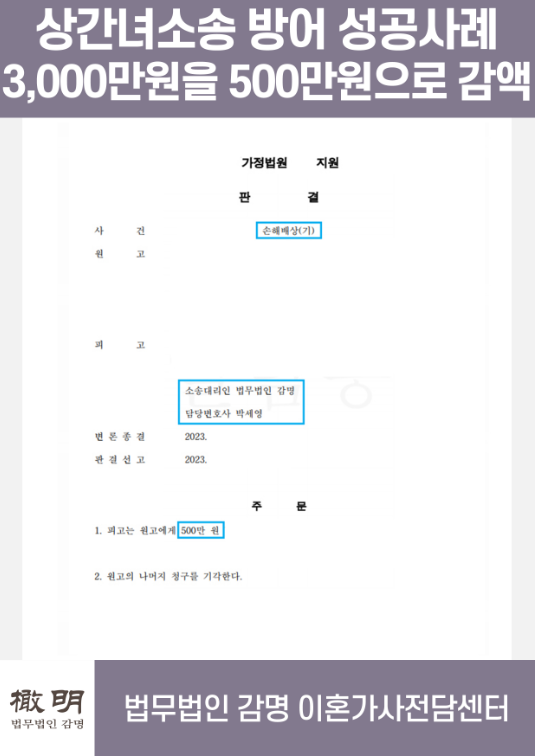 상간녀소송 방어 성공사례
3,000만원을 500만원으로 감액

가정법원 지원

판 결

사 건 손해배상(기)
원 고

피 고

소송대리인 법무법인 감명
담당변호사 박세영

변 론 종 결 2023.
판 결 선 고 2023.

주 문

1. 피고는 원고에게 500만 원

2. 원고의 나머지 청구를 기각한다.

撤明
법무법인 감명

법무법인 감명 이혼가사전담센터